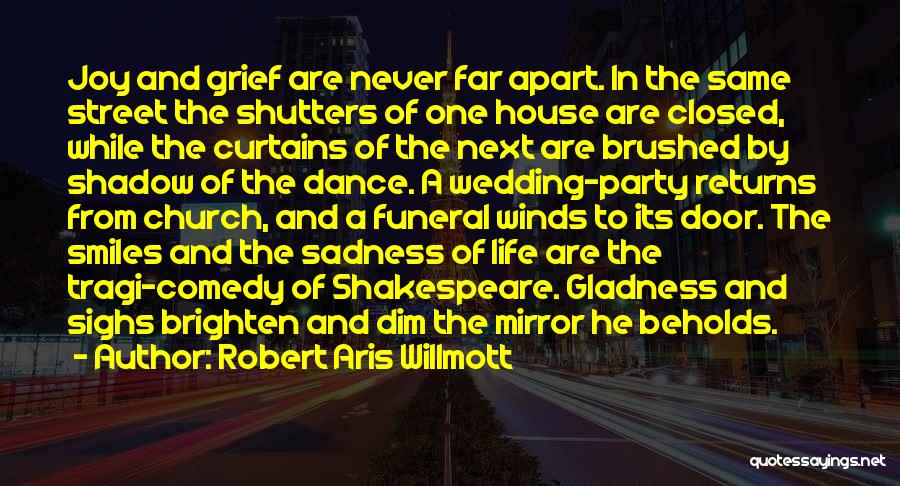 Joy and grief are never far apart. In the same street the shutters of one house are closed, while the curtains of the next are brushed by shadow of the dance. A wedding-party returns from church, and a funeral winds to its door. The smiles and the sadness of life are the tragi-comedy of Shakespeare. Gladness and sighs brighten and dim the mirror he beholds.
- Author: Robert Aris Willmott

quotessayings.net